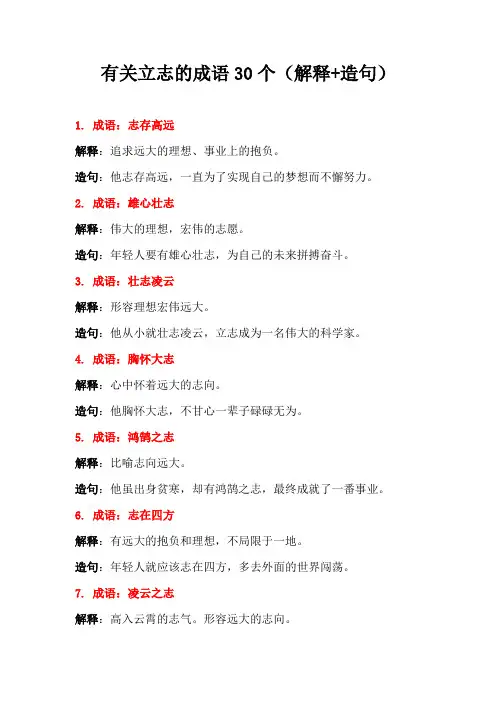 有关立志的成语 30 个（解释+造句）

1. 成语：志存高远

解释：追求远大的理想、事业上的抱负。

造句：他志存高远，一直为了实现自己的梦想而不懈努力。

2. 成语：雄心壮志

解释：伟大的理想，宏伟的志愿。

造句：年轻人要有雄心壮志，为自己的未来拼搏奋斗。

3. 成语：壮志凌云

解释：形容理想宏伟远大。

造句：他从小就壮志凌云，立志成为一名伟大的科学家。

4. 成语：胸怀大志

解释：心中怀着远大的志向。

造句：他胸怀大志，不甘心一辈子碌碌无为。

5. 成语：鸿鹄之志

解释：比喻志向远大。

造句：他虽出身贫寒，却有鸿鹄之志，最终成就了一番事业。

6. 成语：志在四方

解释：有远大的抱负和理想，不局限于一地。

造句：年轻人就应该志在四方，多去外面的世界闯荡。

7. 成语：凌云之志

解释：高入云霄的志气。形容远大的志向。